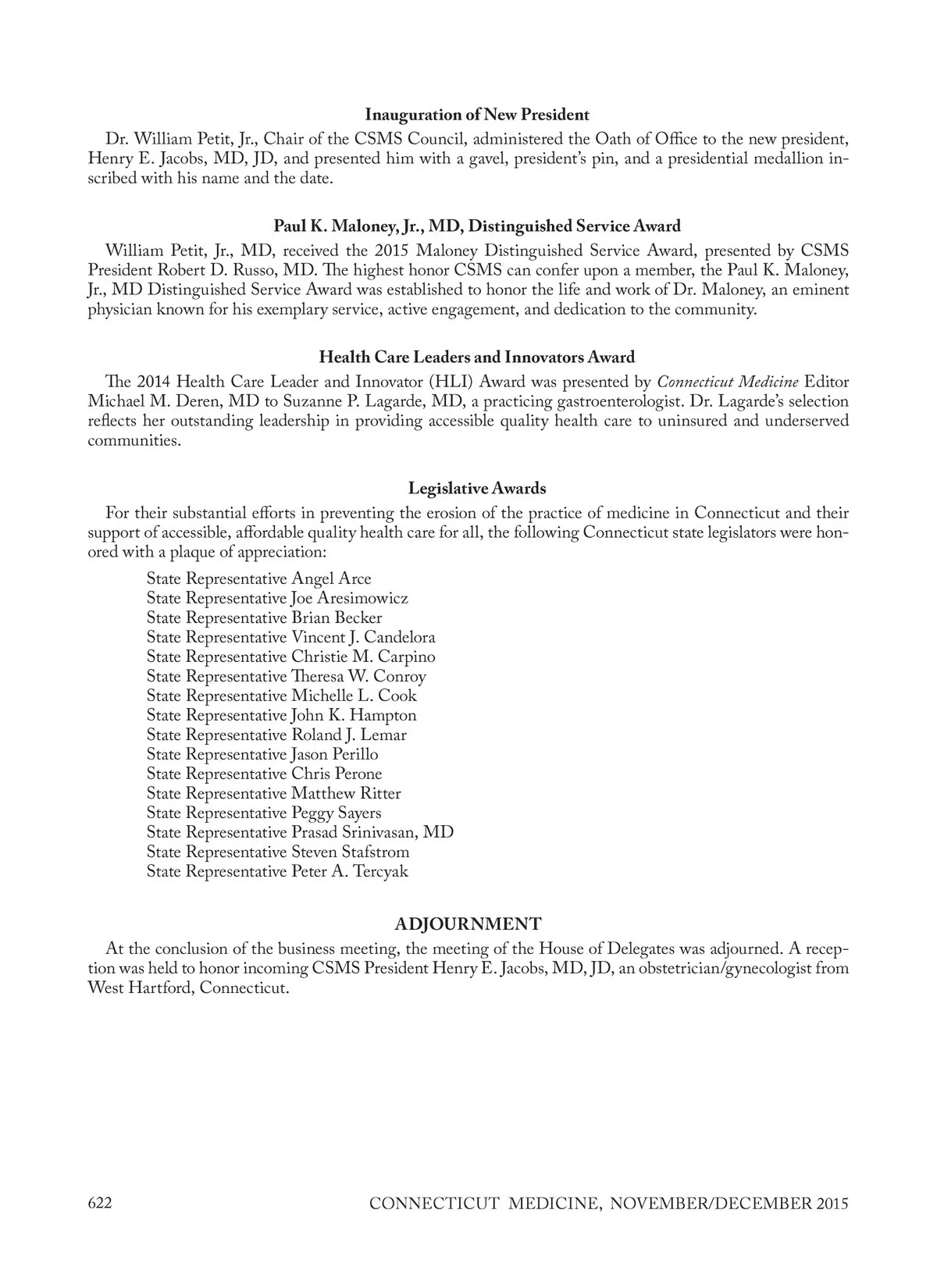 Inauguration of New President

Dr. William Petit, Jr., Chair of the CSMS Council, administered the Oath of Office to the new president, Henry E. Jacobs, MD, JD, and presented him with a gavel, president's pin, and a presidential medallion inscribed with his name and the date.

Paul K. Maloney, Jr., MD, Distinguished Service Award

William Petit, Jr., MD, received the 2015 Maloney Distinguished Service Award, presented by CSMS President Robert D. Russo, MD. The highest honor CSMS can confer upon a member, the Paul K. Maloney, Jr., MD Distinguished Service Award was established to honor the life and work of Dr. Maloney, an eminent physician known for his exemplary service, active engagement, and dedication to the community.

Health Care Leaders and Innovators Award

The 2014 Health Care Leader and Innovator (HLI) Award was presented by Connecticut Medicine Editor Michael M. Deren, MD to Suzanne P. Lagarde, MD, a practicing gastroenterologist. Dr. Lagarde's selection reflects her outstanding leadership in providing accessible quality health care to uninsured and underserved communities.

Legislative Awards

For their substantial efforts in preventing the erosion of the practice of medicine in Connecticut and their support of accessible, affordable quality health care for all, the following Connecticut state legislators were honored with a plaque of appreciation:

State Representative Angel Arce
State Representative Joe Aresimowicz
State Representative Brian Becker
State Representative Vincent J. Candelora
State Representative Christie M. Carpino
State Representative Theresa W. Conroy
State Representative Michelle L. Cook
State Representative John K. Hampton
State Representative Roland J. Lemar
State Representative Jason Perillo
State Representative Chris Perone
State Representative Matthew Ritter
State Representative Peggy Sayers
State Representative Prasad Srinivasan, MD
State Representative Steven Stafstrom
State Representative Peter A. Tercyak

ADJOURNMENT

At the conclusion of the business meeting, the meeting of the House of Delegates was adjourned. A reception was held to honor incoming CSMS President Henry E. Jacobs, MD, JD, an obstetrician/gynecologist from West Hartford, Connecticut.

622 CONNECTICUT MEDICINE, NOVEMBER/DECEMBER 2015